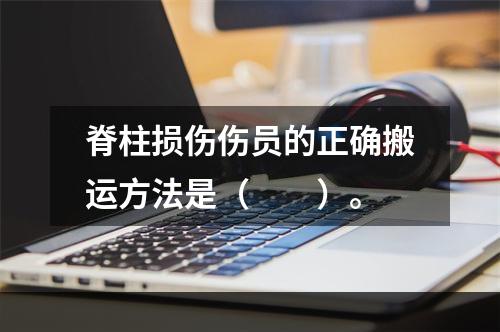 脊柱损伤伤员的正确搬运方法是（　　）。